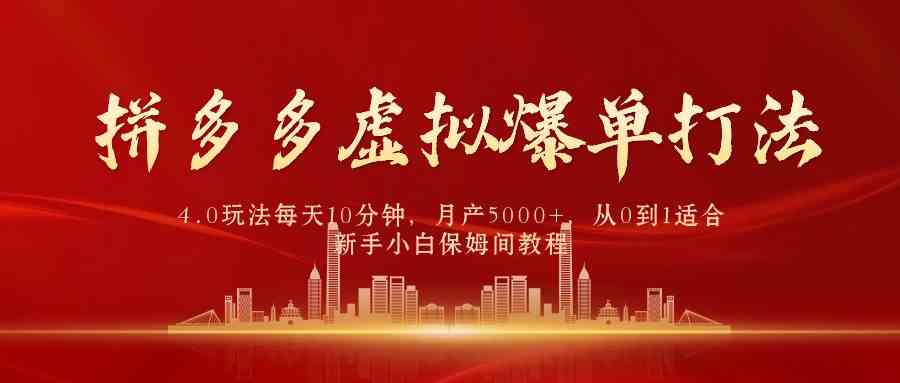 拼多多虚拟爆单打法

4.0玩法每天10分钟，月产5000+，从0到1适合新手小白保姆间教程